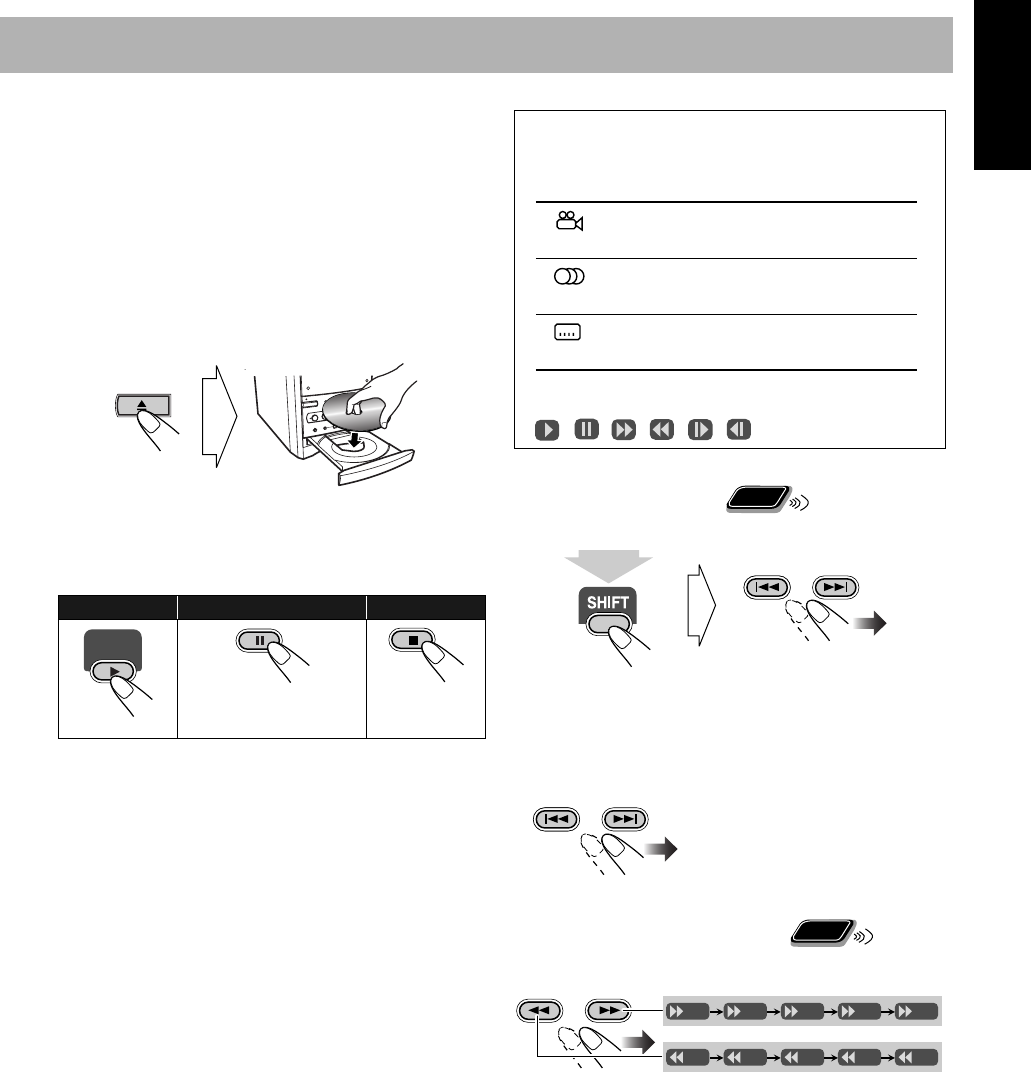 SHIFT